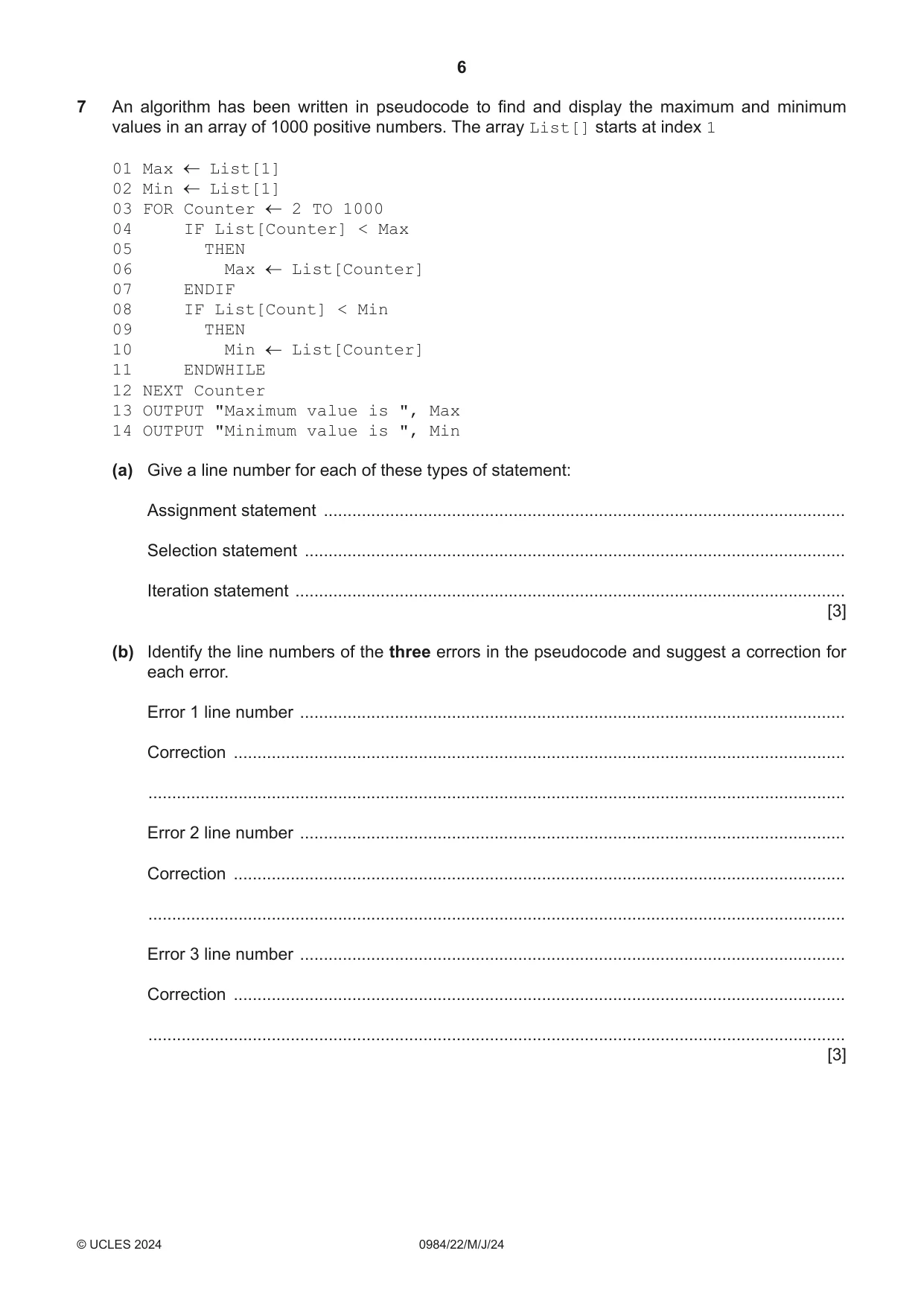 6

7 An algorithm has been written in pseudocode to find and display the maximum and minimum values in an array of 1000 positive numbers. The array List[] starts at index 1

01 Max ← List[1]
02 Min ← List[1]
03 FOR Counter ← 2 TO 1000
04     IF List[Counter] < Max
05       THEN
06         Max ← List[Counter]
07     ENDIF
08     IF List[Count] < Min
09       THEN
10         Min ← List[Counter]
11     ENDWHILE
12 NEXT Counter
13 OUTPUT "Maximum value is ", Max
14 OUTPUT "Minimum value is ", Min

(a) Give a line number for each of these types of statement:

Assignment statement ____

Selection statement ____

Iteration statement ____
[3]

(b) Identify the line numbers of the three errors in the pseudocode and suggest a correction for each error.

Error 1 line number ____

Correction ____

____

Error 2 line number ____

Correction ____

____

Error 3 line number ____

Correction ____

____
[3]

© UCLES 2024 0984/22/M/J/24